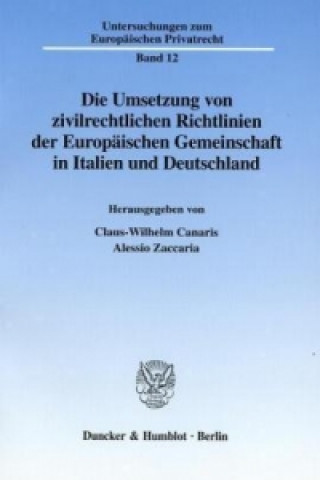 Untersuchungen zum Europäischen Privatrecht

Band 12

Die Umsetzung von zivilrechtlichen Richtlinien der Europäischen Gemeinschaft in Italien und Deutschland

Herausgegeben von

Claus-Wilhelm Canaris
Alessio Zaccaria

Duncker & Humblot · Berlin